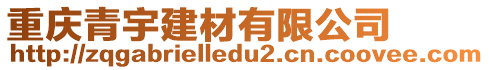 重庆青宇建材有限公司
http://zqgabrielledu2.cn.coovee.com